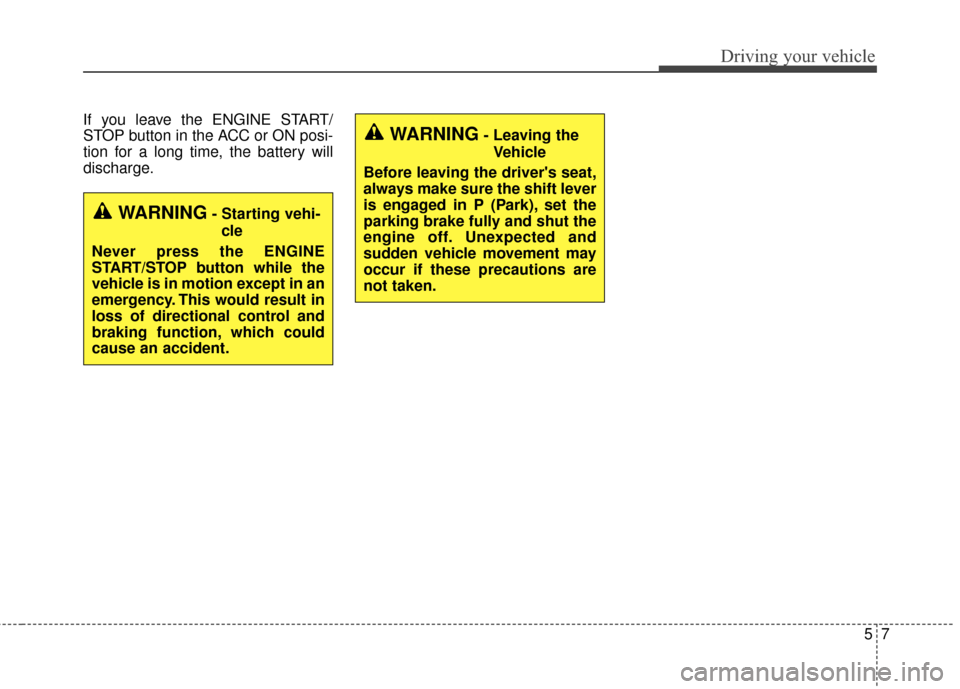 Driving your vehicle

If you leave the ENGINE START/STOP button in the ACC or ON position for a long time, the battery will discharge.

WARNING - Starting vehicle

Never press the ENGINE START/STOP button while the vehicle is in motion except in an emergency. This would result in loss of directional control and braking function, which could cause an accident.

WARNING - Leaving the Vehicle

Before leaving the driver's seat, always make sure the shift lever is engaged in P (Park), set the parking brake fully and shut the engine off. Unexpected and sudden vehicle movement may occur if these precautions are not taken.

5 7

carmanualsonline.info